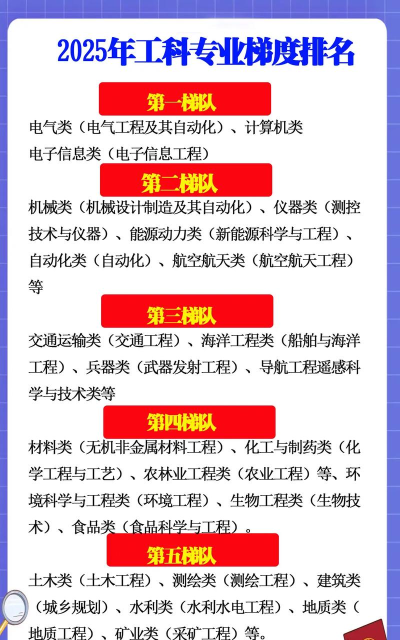 2025年工科专业梯度排名

第一梯队

电气类（电气工程及其自动化）、计算机类
电子信息类（电子信息工程）

第二梯队

机械类（机械设计制造及其自动化）、仪器类（测控技术与仪器）、能源动力类（新能源科学与工程）、自动化类（自动化）、航空航天类（航空航天工程）等

第三梯队

交通运输类（交通工程）、海洋工程类（船舶与海洋工程）、兵器类（武器发射工程）、导航工程遥感科学与技术类等

第四梯队

材料类（无机非金属材料工程）、化工与制药类（化学工程与工艺）、农林业工程类（农业工程）等、环境科学与工程类（环境工程）、生物工程类（生物技术）、食品类（食品科学与工程）。

第五梯队

土木类（土木工程）、测绘类（测绘工程）、建筑类（城乡规划）、水利类（水利水电工程）、地质类（地质工程）、矿业类（采矿工程）等。